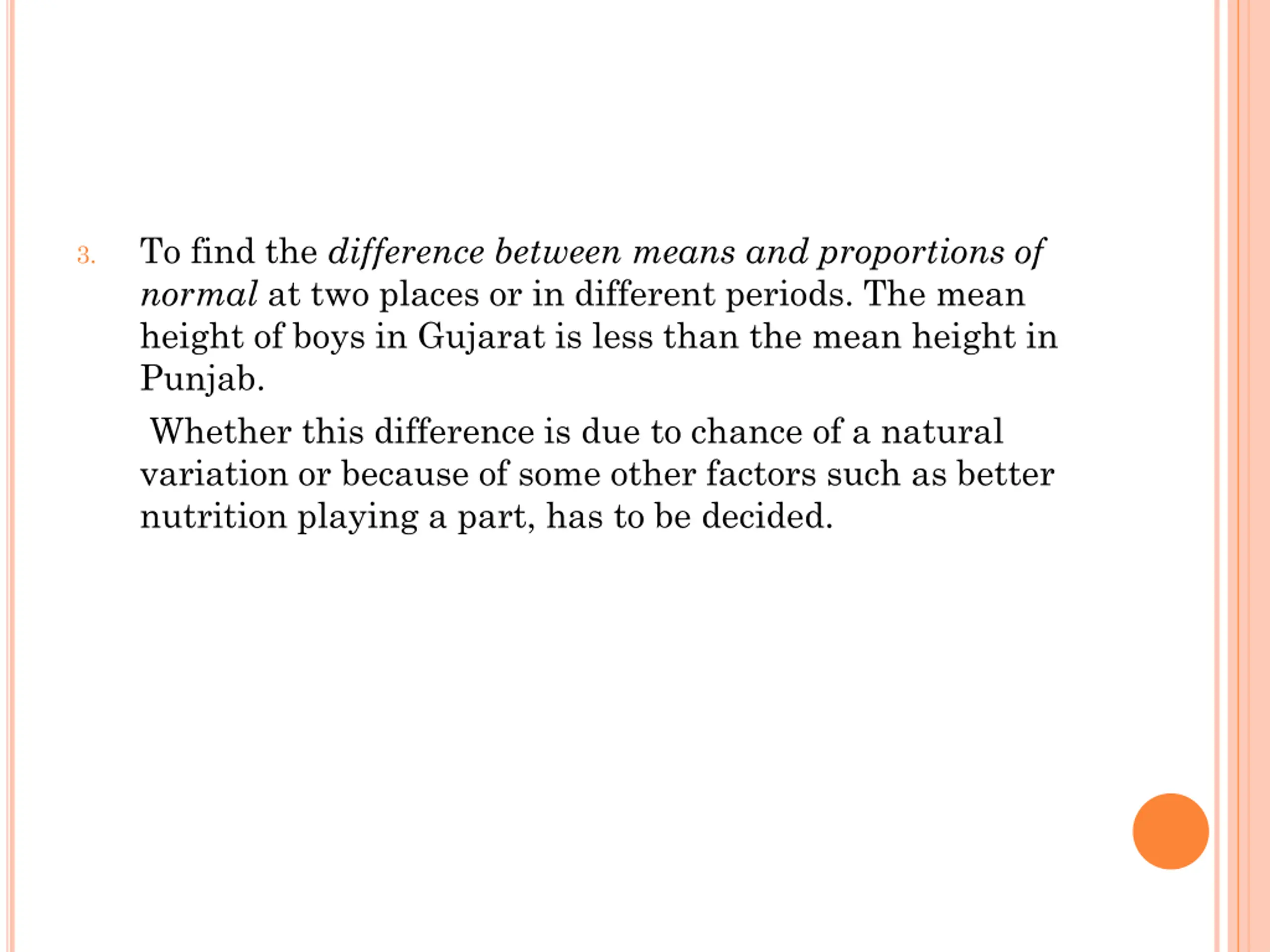 3. To find the difference between means and proportions of normal at two places or in different periods. The mean height of boys in Gujarat is less than the mean height in Punjab.

Whether this difference is due to chance of a natural variation or because of some other factors such as better nutrition playing a part, has to be decided.